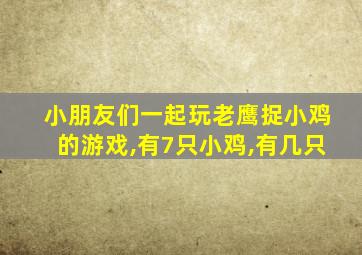 小朋友们一起玩老鹰捉小鸡的游戏,有7只小鸡,有几只